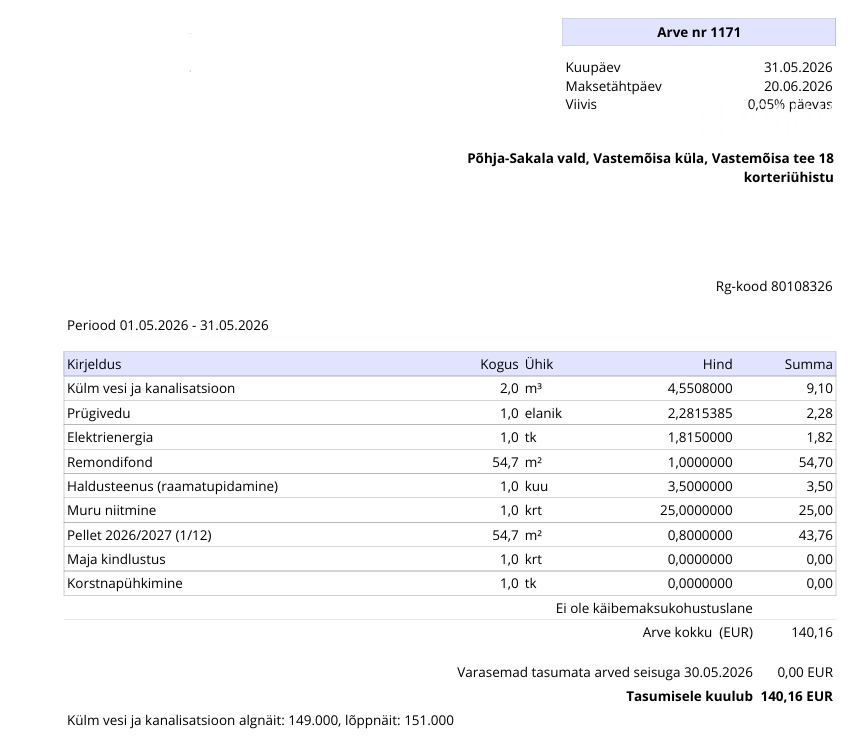 Arve nr 1171

Kuupäev 31.05.2026
Maksetähtpäev 20.06.2026
Viivis 0,05% päevas

Põhja-Sakala vald, Vastemõisa küla, Vastemõisa tee 18
korteriühistu

Rg-kood 80108326

Periood 01.05.2026 - 31.05.2026

| Kirjeldus | Kogus | Ühik | Hind | Summa |
|---|---|---|---|---|
| Külm vesi ja kanalisatsioon | 2,0 | m³ | 4,5508000 | 9,10 |
| Prügivedu | 1,0 | elanik | 2,2815385 | 2,28 |
| Elektrienergia | 1,0 | tk | 1,8150000 | 1,82 |
| Remondifond | 54,7 | m² | 1,0000000 | 54,70 |
| Haldusteenus (raamatupidamine) | 1,0 | kuu | 3,5000000 | 3,50 |
| Muru niitmine | 1,0 | krt | 25,0000000 | 25,00 |
| Pellet 2026/2027 (1/12) | 54,7 | m² | 0,8000000 | 43,76 |
| Maja kindlustus | 1,0 | krt | 0,0000000 | 0,00 |
| Korstnapühkimine | 1,0 | tk | 0,0000000 | 0,00 |

Ei ole käibemaksukohustuslane

Arve kokku (EUR) 140,16

Varasemad tasumata arved seisuga 30.05.2026 0,00 EUR
Tasumisele kuulub 140,16 EUR

Külm vesi ja kanalisatsioon algnäit: 149.000, lõppnäit: 151.000